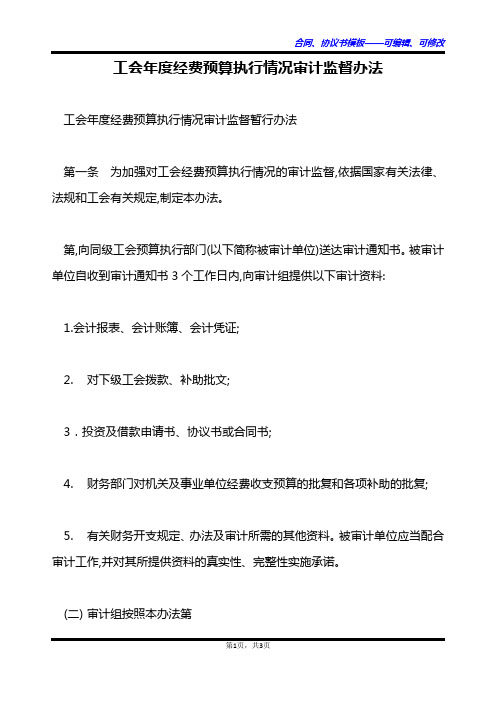 合同、协议书模板——可编辑、可修改

工会年度经费预算执行情况审计监督办法

工会年度经费预算执行情况审计监督暂行办法

第一条　为加强对工会经费预算执行情况的审计监督,依据国家有关法律、法规和工会有关规定,制定本办法。

第,向同级工会预算执行部门(以下简称被审计单位)送达审计通知书。被审计单位自收到审计通知书 3 个工作日内,向审计组提供以下审计资料:

1.会计报表、会计账簿、会计凭证;

2.　对下级工会拨款、补助批文;

3．投资及借款申请书、协议书或合同书;

4.　财务部门对机关及事业单位经费收支预算的批复和各项补助的批复;

5.　有关财务开支规定、办法及审计所需的其他资料。被审计单位应当配合审计工作,并对其所提供资料的真实性、完整性实施承诺。

(二) 审计组按照本办法第

第1页，共3页